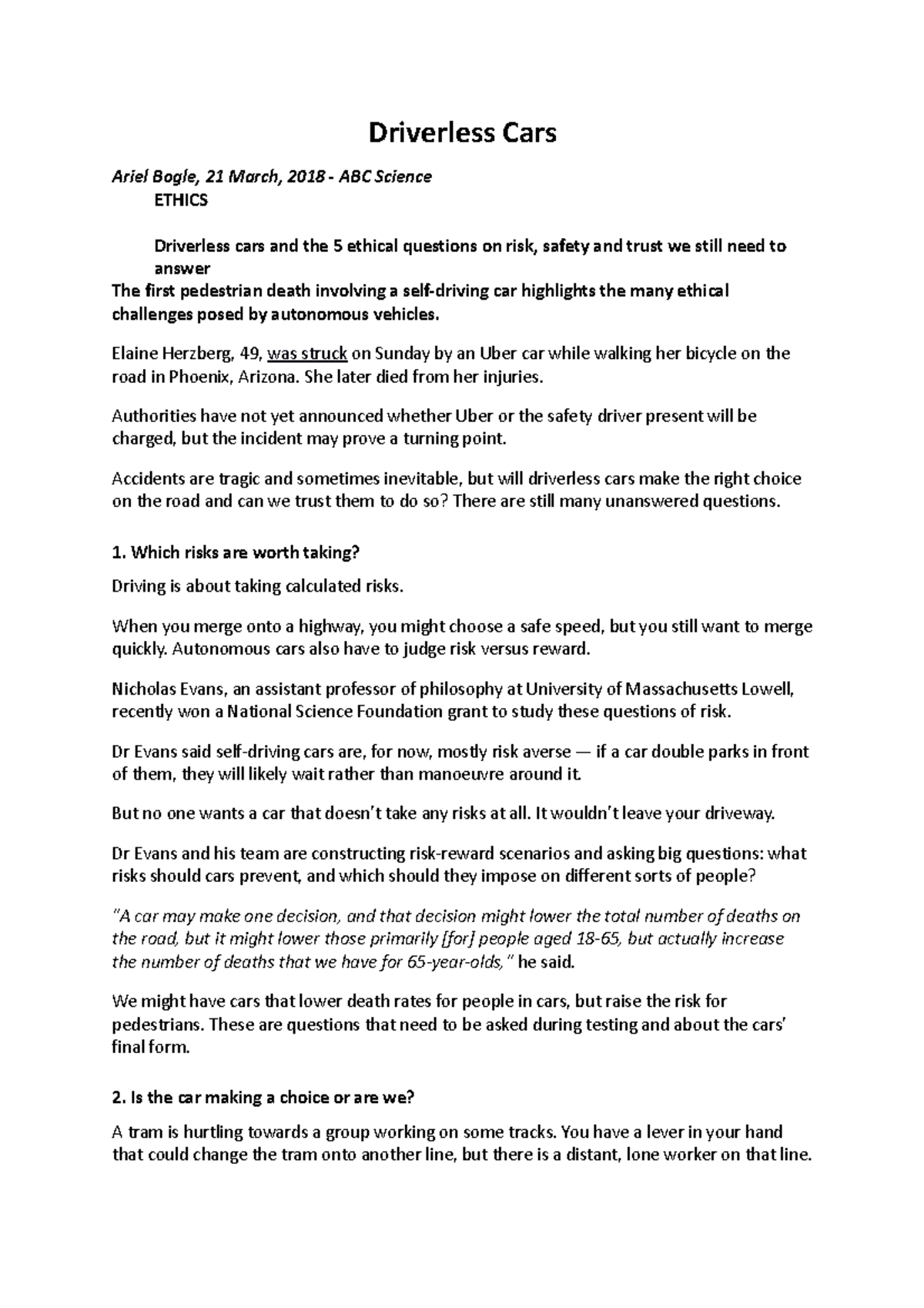 Driverless Cars

Ariel Bogle, 21 March, 2018 - ABC Science

ETHICS

Driverless cars and the 5 ethical questions on risk, safety and trust we still need to answer

The first pedestrian death involving a self-driving car highlights the many ethical challenges posed by autonomous vehicles.

Elaine Herzberg, 49, was struck on Sunday by an Uber car while walking her bicycle on the road in Phoenix, Arizona. She later died from her injuries.

Authorities have not yet announced whether Uber or the safety driver present will be charged, but the incident may prove a turning point.

Accidents are tragic and sometimes inevitable, but will driverless cars make the right choice on the road and can we trust them to do so? There are still many unanswered questions.

1. Which risks are worth taking?

Driving is about taking calculated risks.

When you merge onto a highway, you might choose a safe speed, but you still want to merge quickly. Autonomous cars also have to judge risk versus reward.

Nicholas Evans, an assistant professor of philosophy at University of Massachusetts Lowell, recently won a National Science Foundation grant to study these questions of risk.

Dr Evans said self-driving cars are, for now, mostly risk averse — if a car double parks in front of them, they will likely wait rather than manoeuvre around it.

But no one wants a car that doesn't take any risks at all. It wouldn't leave your driveway.

Dr Evans and his team are constructing risk-reward scenarios and asking big questions: what risks should cars prevent, and which should they impose on different sorts of people?

"A car may make one decision, and that decision might lower the total number of deaths on the road, but it might lower those primarily [for] people aged 18-65, but actually increase the number of deaths that we have for 65-year-olds," he said.

We might have cars that lower death rates for people in cars, but raise the risk for pedestrians. These are questions that need to be asked during testing and about the cars' final form.

2. Is the car making a choice or are we?

A tram is hurtling towards a group working on some tracks. You have a lever in your hand that could change the tram onto another line, but there is a distant, lone worker on that line.